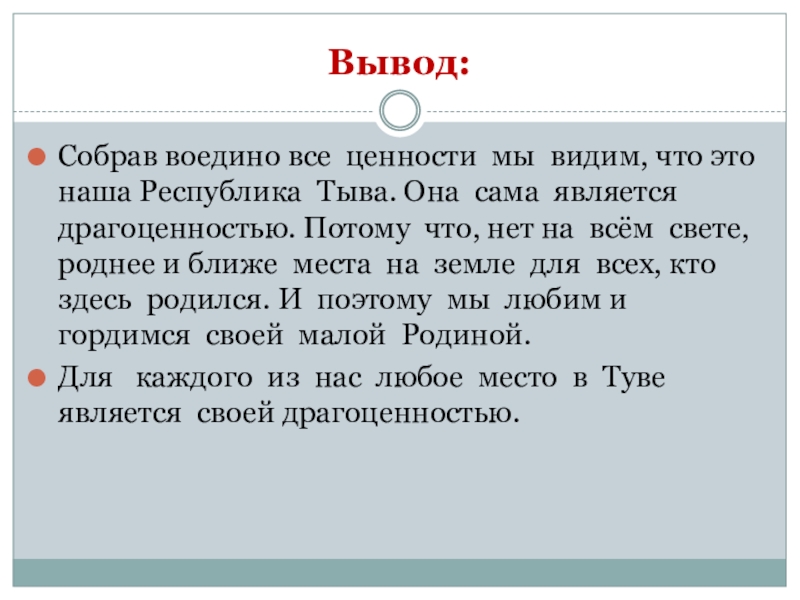 Вывод:

Собрав воедино все ценности мы видим, что это наша Республика Тыва. Она сама является драгоценностью. Потому что, нет на всём свете, роднее и ближе места на земле для всех, кто здесь родился. И поэтому мы любим и гордимся своей малой Родиной.

Для каждого из нас любое место в Туве является своей драгоценностью.